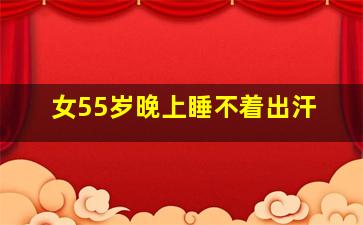 女55岁晚上睡不着出汗